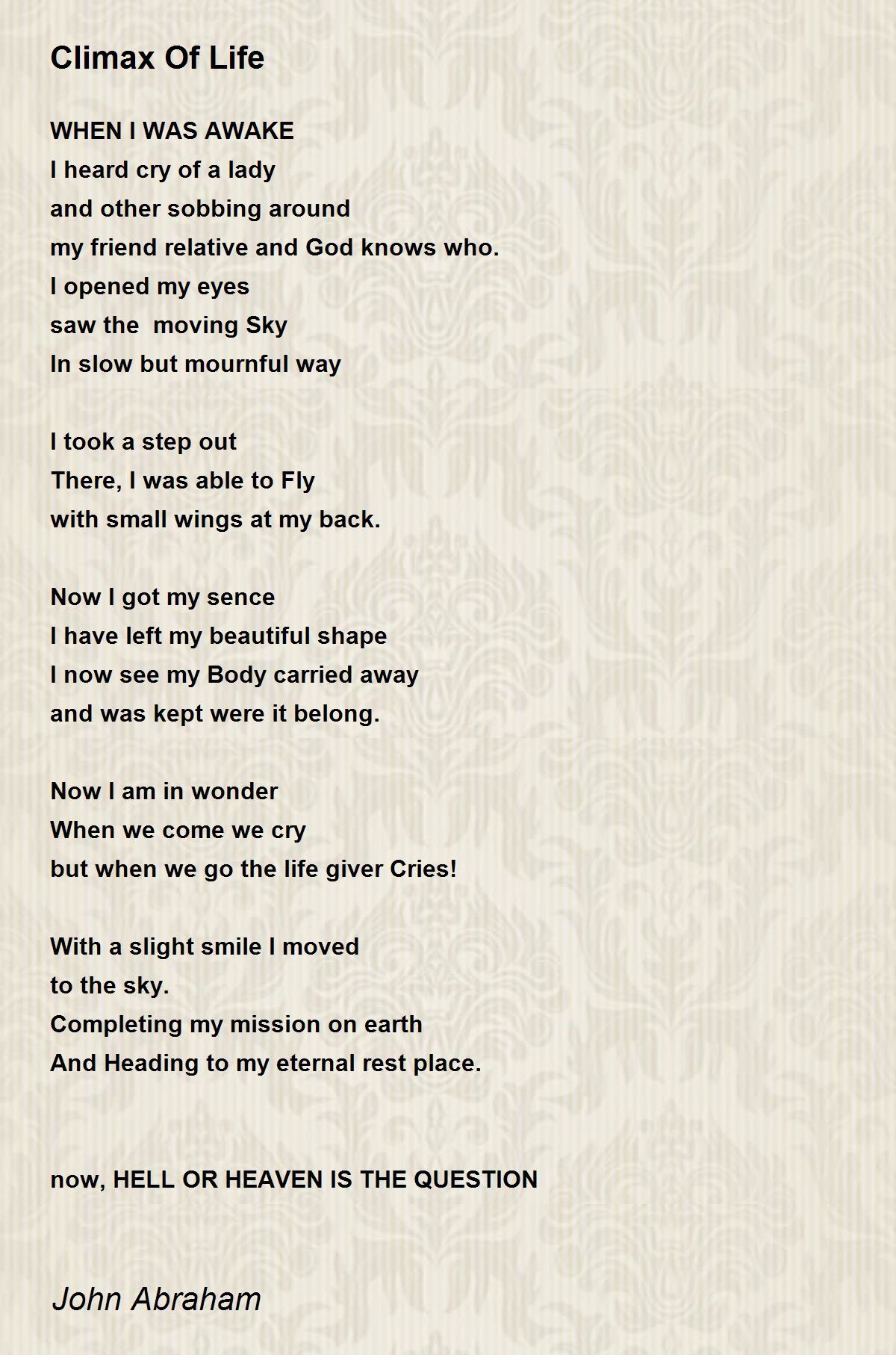 Climax Of Life

WHEN I WAS AWAKE
I heard cry of a lady
and other sobbing around
my friend relative and God knows who.
I opened my eyes
saw the  moving Sky
In slow but mournful way

I took a step out
There, I was able to Fly
with small wings at my back.

Now I got my sence
I have left my beautiful shape
I now see my Body carried away
and was kept were it belong.

Now I am in wonder
When we come we cry
but when we go the life giver Cries!

With a slight smile I moved
to the sky.
Completing my mission on earth
And Heading to my eternal rest place.

now, HELL OR HEAVEN IS THE QUESTION

John Abraham